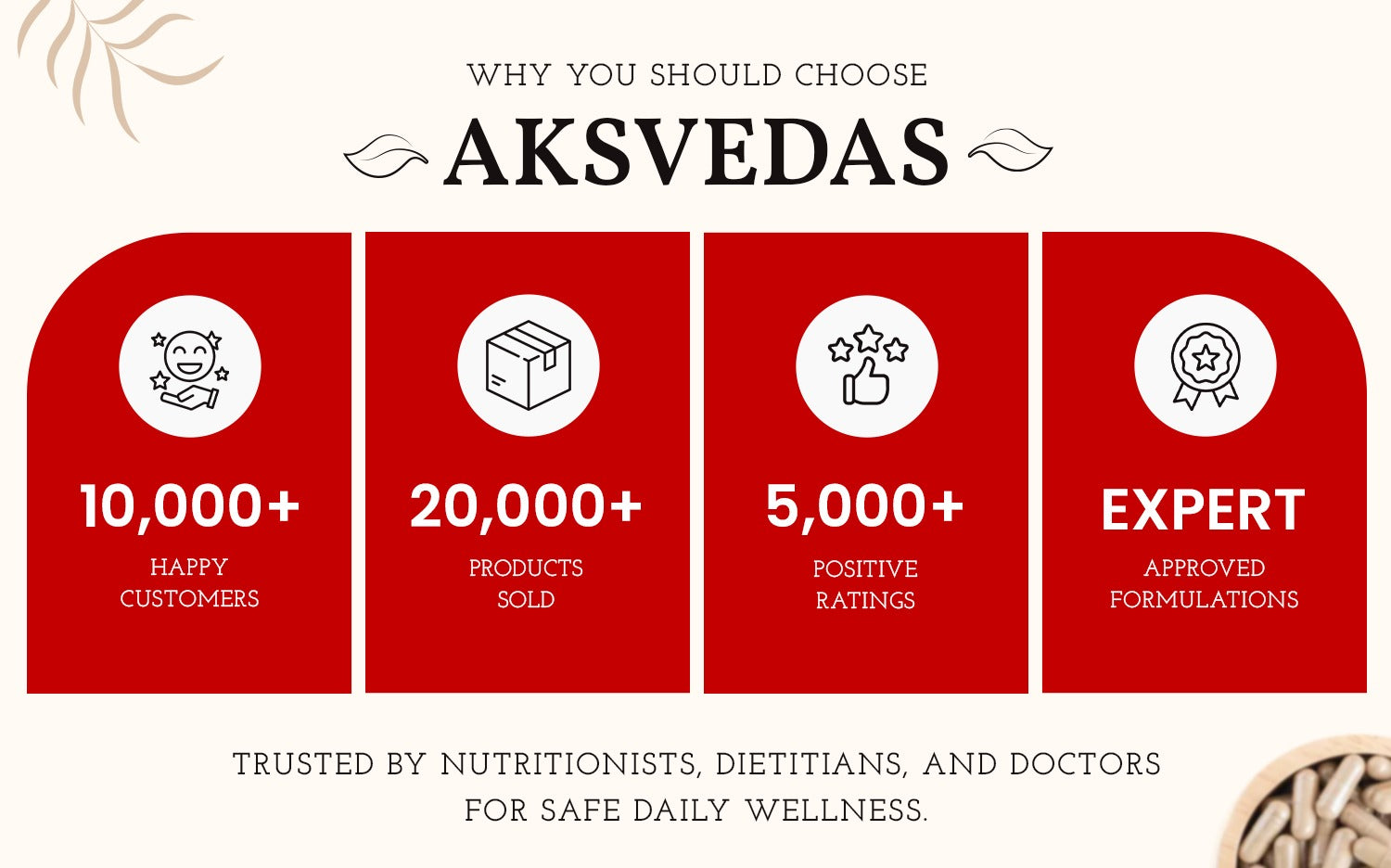 WHY YOU SHOULD CHOOSE

AKSVEDAS

10,000+
HAPPY CUSTOMERS

20,000+
PRODUCTS SOLD

5,000+
POSITIVE RATINGS

EXPERT
APPROVED FORMULATIONS

TRUSTED BY NUTRITIONISTS, DIETITIANS, AND DOCTORS FOR SAFE DAILY WELLNESS.